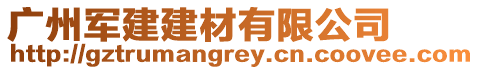 广州军建建材有限公司
http://gztrumangrey.cn.coovee.com